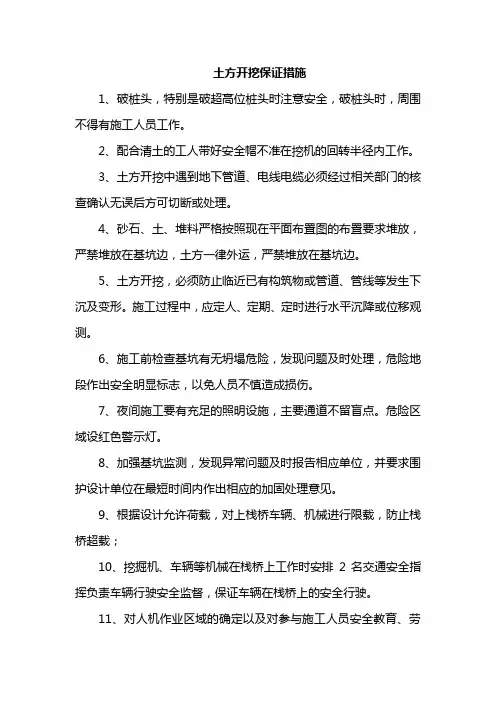 土方开挖保证措施

1、破桩头，特别是破超高位桩头时注意安全，破桩头时，周围不得有施工人员工作。

2、配合清土的工人带好安全帽不准在挖机的回转半径内工作。

3、土方开挖中遇到地下管道、电线电缆必须经过相关部门的核查确认无误后方可切断或处理。

4、砂石、土、堆料严格按照现在平面布置图的布置要求堆放，严禁堆放在基坑边，土方一律外运，严禁堆放在基坑边。

5、土方开挖，必须防止临近已有构筑物或管道、管线等发生下沉及变形。施工过程中，应定人、定期、定时进行水平沉降或位移观测。

6、施工前检查基坑有无坍塌危险，发现问题及时处理，危险地段作出安全明显标志，以免人员不慎造成损伤。

7、夜间施工要有充足的照明设施，主要通道不留盲点。危险区域设红色警示灯。

8、加强基坑监测，发现异常问题及时报告相应单位，并要求围护设计单位在最短时间内作出相应的加固处理意见。

9、根据设计允许荷载，对上栈桥车辆、机械进行限载，防止栈桥超载；

10、挖掘机、车辆等机械在栈桥上工作时安排 2 名交通安全指挥负责车辆行驶安全监督，保证车辆在栈桥上的安全行驶。

11、对人机作业区域的确定以及对参与施工人员安全教育、劳